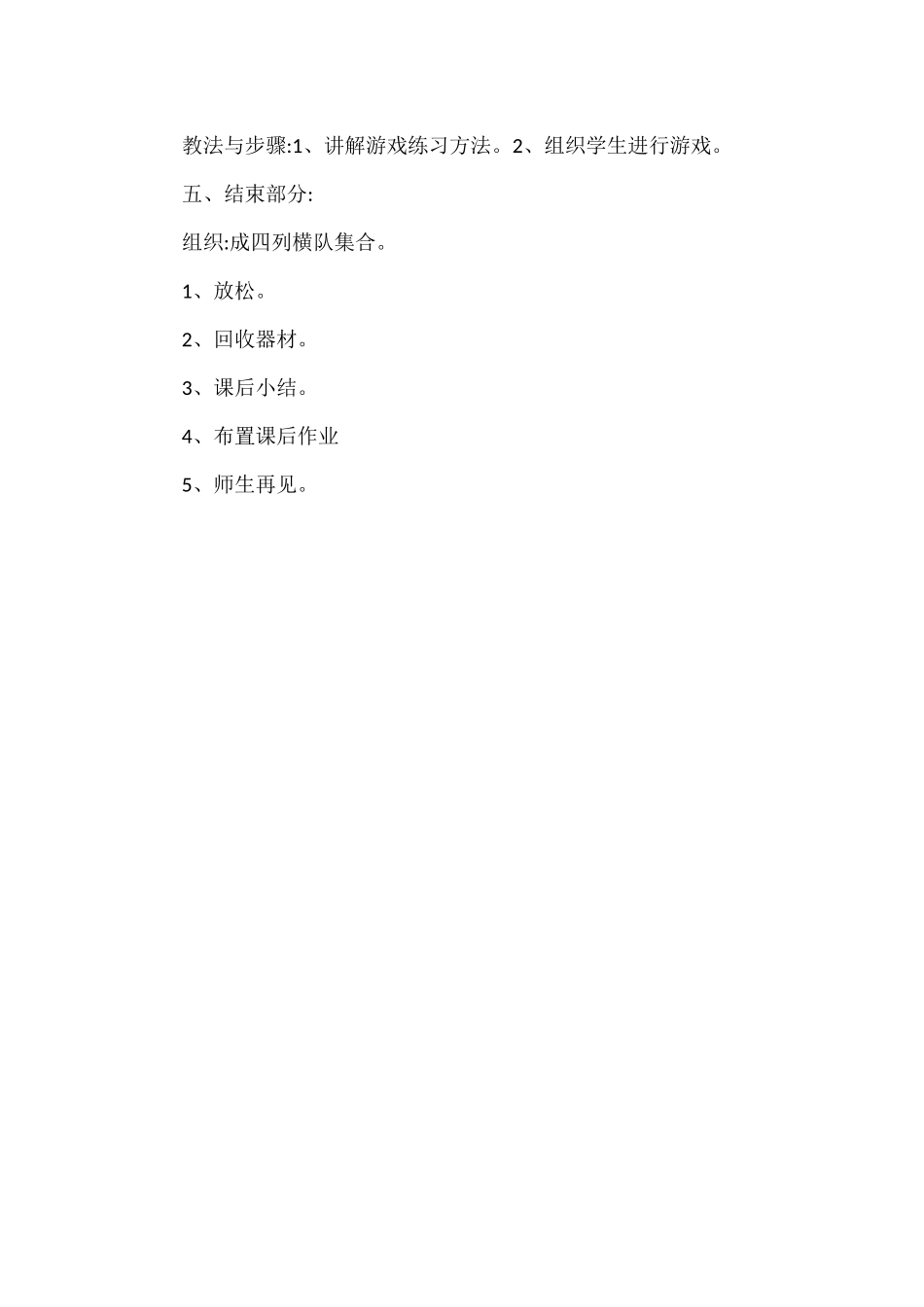 教法与步骤:1、讲解游戏练习方法。2、组织学生进行游戏。

五、结束部分:

组织:成四列横队集合。

1、放松。

2、回收器材。

3、课后小结。

4、布置课后作业

5、师生再见。